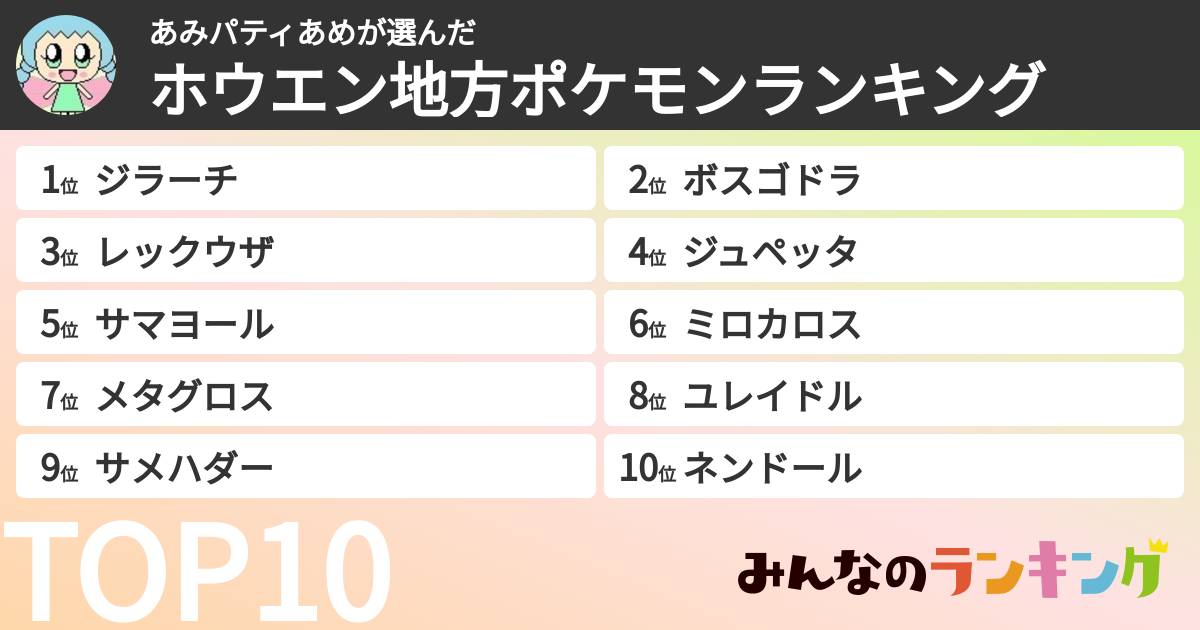 あみパティあめが選んだ
ホウエン地方ポケモンランキング

1位 ジラーチ
2位 ボスゴドラ
3位 レックウザ
4位 ジュペッタ
5位 サマヨール
6位 ミロカロス
7位 メタグロス
8位 ユレイドル
9位 サメハダー
10位 ネンドール

TOP10

みんなのランキング